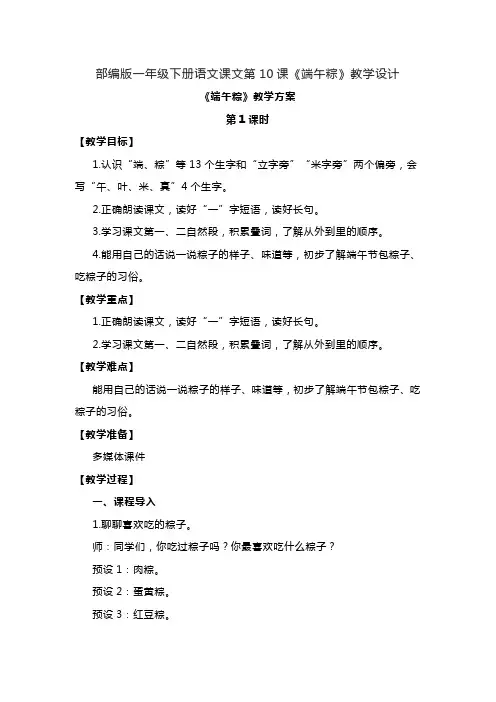 部编版一年级下册语文课文第 10 课《端午粽》教学设计

《端午粽》教学方案

第 1 课时

【教学目标】

1.认识“端、粽”等 13 个生字和“立字旁”“米字旁”两个偏旁，会写“午、叶、米、真”4 个生字。

2.正确朗读课文，读好“一”字短语，读好长句。

3.学习课文第一、二自然段，积累叠词，了解从外到里的顺序。

4.能用自己的话说一说粽子的样子、味道等，初步了解端午节包粽子、吃粽子的习俗。

【教学重点】

1.正确朗读课文，读好“一”字短语，读好长句。

2.学习课文第一、二自然段，积累叠词，了解从外到里的顺序。

【教学难点】

能用自己的话说一说粽子的样子、味道等，初步了解端午节包粽子、吃粽子的习俗。

【教学准备】

多媒体课件

【教学过程】

一、课程导入

1.聊聊喜欢吃的粽子。

师：同学们，你吃过粽子吗？你最喜欢吃什么粽子？

预设 1：肉粽。

预设 2：蛋黄粽。

预设 3：红豆粽。